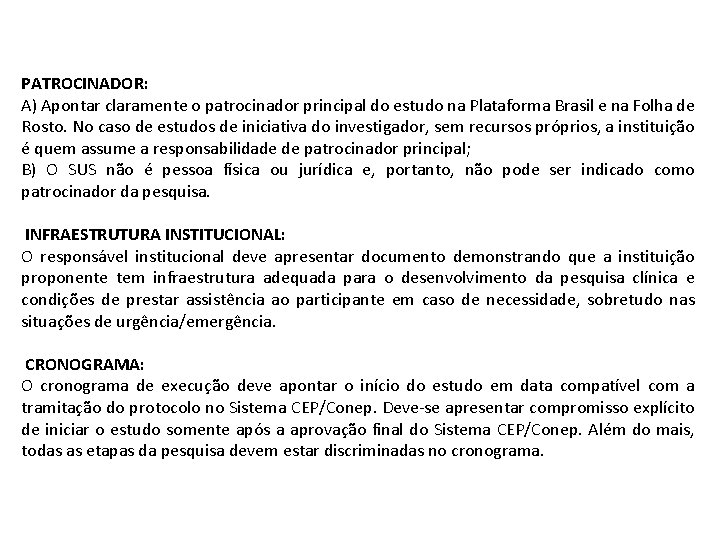 PATROCINADOR:
A) Apontar claramente o patrocinador principal do estudo na Plataforma Brasil e na Folha de Rosto. No caso de estudos de iniciativa do investigador, sem recursos próprios, a instituição é quem assume a responsabilidade de patrocinador principal;
B) O SUS não é pessoa física ou jurídica e, portanto, não pode ser indicado como patrocinador da pesquisa.

INFRAESTRUTURA INSTITUCIONAL:
O responsável institucional deve apresentar documento demonstrando que a instituição proponente tem infraestrutura adequada para o desenvolvimento da pesquisa clínica e condições de prestar assistência ao participante em caso de necessidade, sobretudo nas situações de urgência/emergência.

CRONOGRAMA:
O cronograma de execução deve apontar o início do estudo em data compatível com a tramitação do protocolo no Sistema CEP/Conep. Deve-se apresentar compromisso explícito de iniciar o estudo somente após a aprovação final do Sistema CEP/Conep. Além do mais, todas as etapas da pesquisa devem estar discriminadas no cronograma.